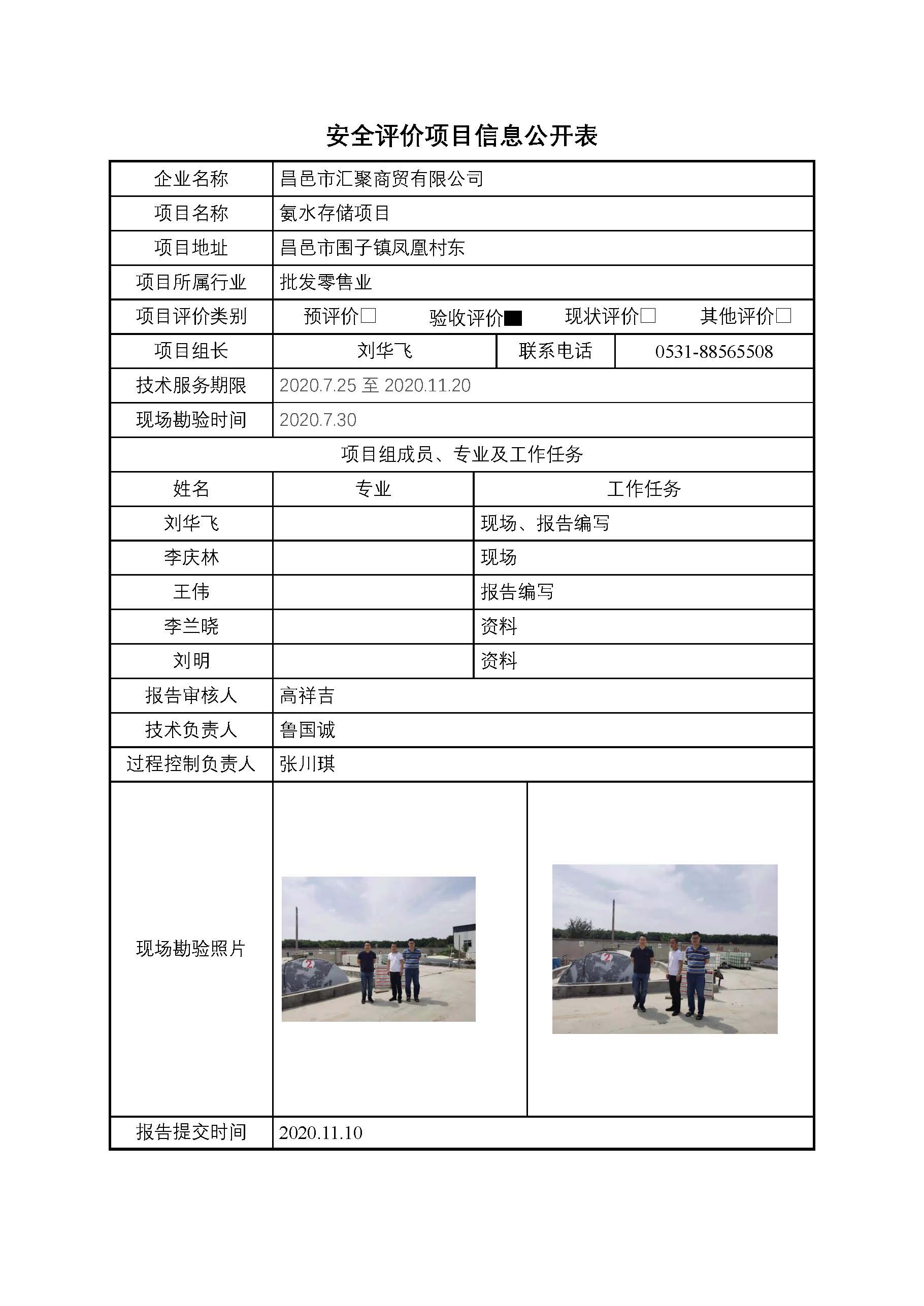 安全评价项目信息公开表

| 企业名称 | 昌邑市汇聚商贸有限公司 | | |
|---|---|---|---|
| 项目名称 | 氨水存储项目 | | |
| 项目地址 | 昌邑市围子镇凤凰村东 | | |
| 项目所属行业 | 批发零售业 | | |
| 项目评价类别 | 预评价□ 验收评价■ 现状评价□ 其他评价□ | | |
| 项目组长 | 刘华飞 | 联系电话 | 0531-88565508 |
| 技术服务期限 | 2020.7.25 至 2020.11.20 | | |
| 现场勘验时间 | 2020.7.30 | | |

项目组成员、专业及工作任务

| 姓名 | 专业 | 工作任务 |
|---|---|---|
| 刘华飞 | | 现场、报告编写 |
| 李庆林 | | 现场 |
| 王伟 | | 报告编写 |
| 李兰晓 | | 资料 |
| 刘明 | | 资料 |

| 报告审核人 | 高祥吉 |
|---|---|
| 技术负责人 | 鲁国诚 |
| 过程控制负责人 | 张川琪 |
| 现场勘验照片 | |
| 报告提交时间 | 2020.11.10 |